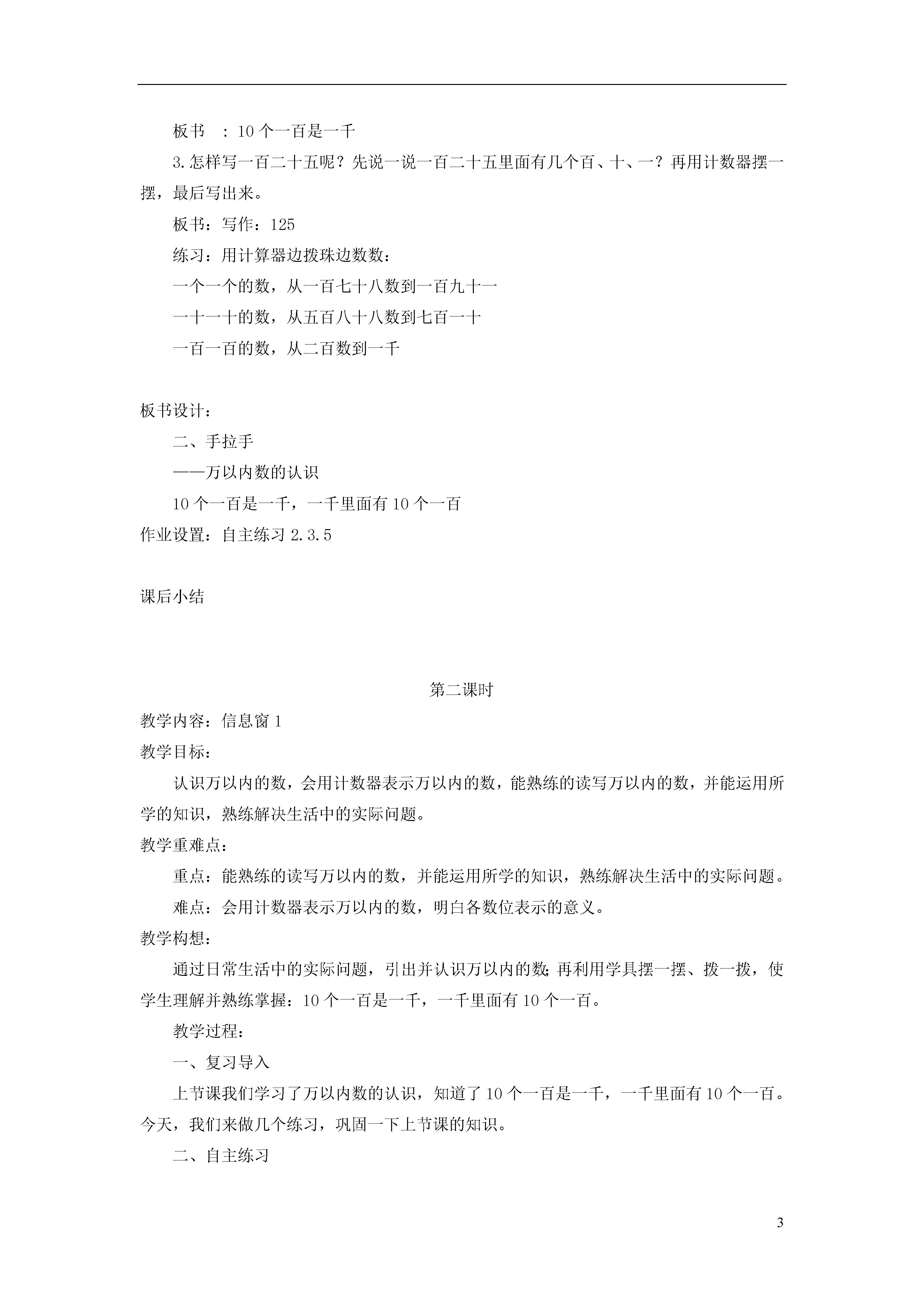 板书 ：10个一百是一千

3.怎样写一百二十五呢？先说一说一百二十五里面有几个百、十、一？再用计数器摆一摆，最后写出来。

板书：写作：125

练习：用计算器边拨珠边数数：

一个一个的数，从一百七十八数到一百九十一

一十一十的数，从五百八十八数到七百一十

一百一百的数，从二百数到一千

板书设计：

二、手拉手

——万以内数的认识

10个一百是一千，一千里面有10个一百

作业设置：自主练习2.3.5

课后小结

第二课时

教学内容：信息窗1

教学目标：

认识万以内的数，会用计数器表示万以内的数，能熟练的读写万以内的数，并能运用所学的知识，熟练解决生活中的实际问题。

教学重难点：

重点：能熟练的读写万以内的数，并能运用所学的知识，熟练解决生活中的实际问题。

难点：会用计数器表示万以内的数，明白各数位表示的意义。

教学构想：

通过日常生活中的实际问题，引出并认识万以内的数；再利用学具摆一摆、拨一拨，使学生理解并熟练掌握：10个一百是一千，一千里面有10个一百。

教学过程：

一、复习导入

上节课我们学习了万以内数的认识，知道了10个一百是一千，一千里面有10个一百。今天，我们来做几个练习，巩固一下上节课的知识。

二、自主练习

3